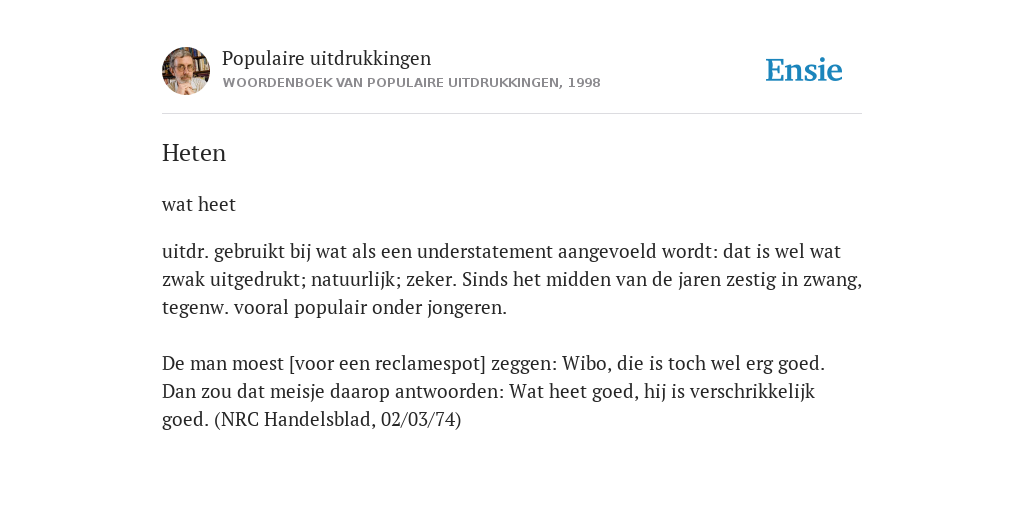 Populaire uitdrukkingen
WOORDENBOEK VAN POPULAIRE UITDRUKKINGEN, 1998

Ensie

Heten

wat heet

uitdr. gebruikt bij wat als een understatement aangevoeld wordt: dat is wel wat zwak uitgedrukt; natuurlijk; zeker. Sinds het midden van de jaren zestig in zwang, tegenw. vooral populair onder jongeren.

De man moest [voor een reclamespot] zeggen: Wibo, die is toch wel erg goed. Dan zou dat meisje daarop antwoorden: Wat heet goed, hij is verschrikkelijk goed. (NRC Handelsblad, 02/03/74)